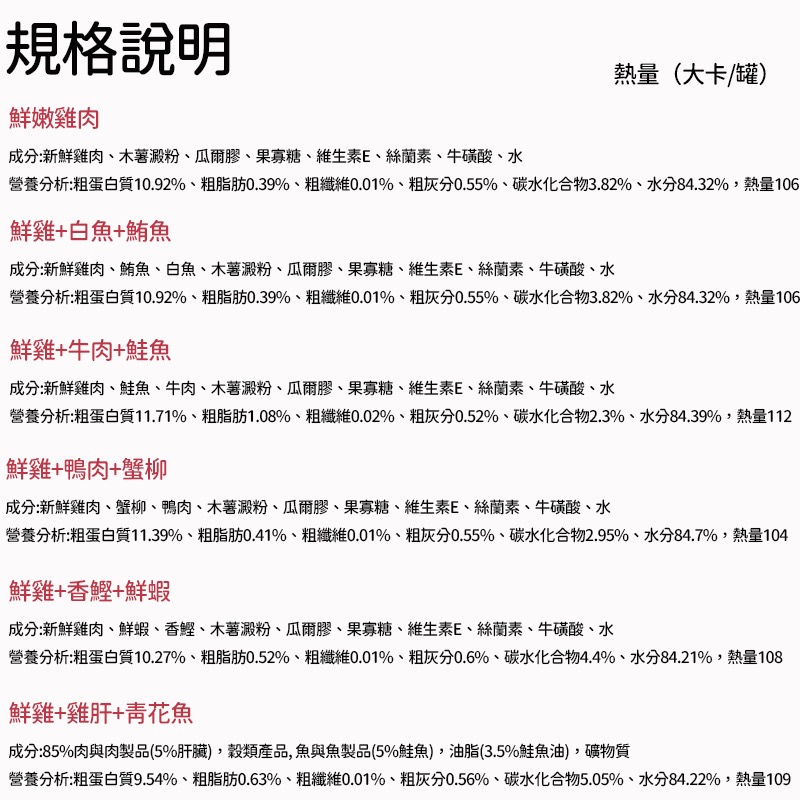 規格說明

熱量（大卡/罐）

鮮嫩雞肉

成分:新鮮雞肉、木薯澱粉、瓜爾膠、果寡糖、維生素E、絲蘭素、牛磺酸、水

營養分析:粗蛋白質10.92%、粗脂肪0.39%、粗纖維0.01%、粗灰分0.55%、碳水化合物3.82%、水分84.32%，熱量106

鮮雞+白魚+鮪魚

成分:新鮮雞肉、鮪魚、白魚、木薯澱粉、瓜爾膠、果寡糖、維生素E、絲蘭素、牛磺酸、水

營養分析:粗蛋白質10.92%、粗脂肪0.39%、粗纖維0.01%、粗灰分0.55%、碳水化合物3.82%、水分84.32%，熱量106

鮮雞+牛肉+鮭魚

成分:新鮮雞肉、鮭魚、牛肉、木薯澱粉、瓜爾膠、果寡糖、維生素E、絲蘭素、牛磺酸、水

營養分析:粗蛋白質11.71%、粗脂肪1.08%、粗纖維0.02%、粗灰分0.52%、碳水化合物2.3%、水分84.39%，熱量112

鮮雞+鴨肉+蟹柳

成分:新鮮雞肉、蟹柳、鴨肉、木薯澱粉、瓜爾膠、果寡糖、維生素E、絲蘭素、牛磺酸、水

營養分析:粗蛋白質11.39%、粗脂肪0.41%、粗纖維0.01%、粗灰分0.55%、碳水化合物2.95%、水分84.7%，熱量104

鮮雞+香鰹+鮮蝦

成分:新鮮雞肉、鮮蝦、香鰹、木薯澱粉、瓜爾膠、果寡糖、維生素E、絲蘭素、牛磺酸、水

營養分析:粗蛋白質10.27%、粗脂肪0.52%、粗纖維0.01%、粗灰分0.6%、碳水化合物4.4%、水分84.21%，熱量108

鮮雞+雞肝+青花魚

成分:85%肉與肉製品(5%肝臟)，穀類產品, 魚與魚製品(5%鮭魚)，油脂(3.5%鮭魚油)，礦物質

營養分析:粗蛋白質9.54%、粗脂肪0.63%、粗纖維0.01%、粗灰分0.56%、碳水化合物5.05%、水分84.22%，熱量109